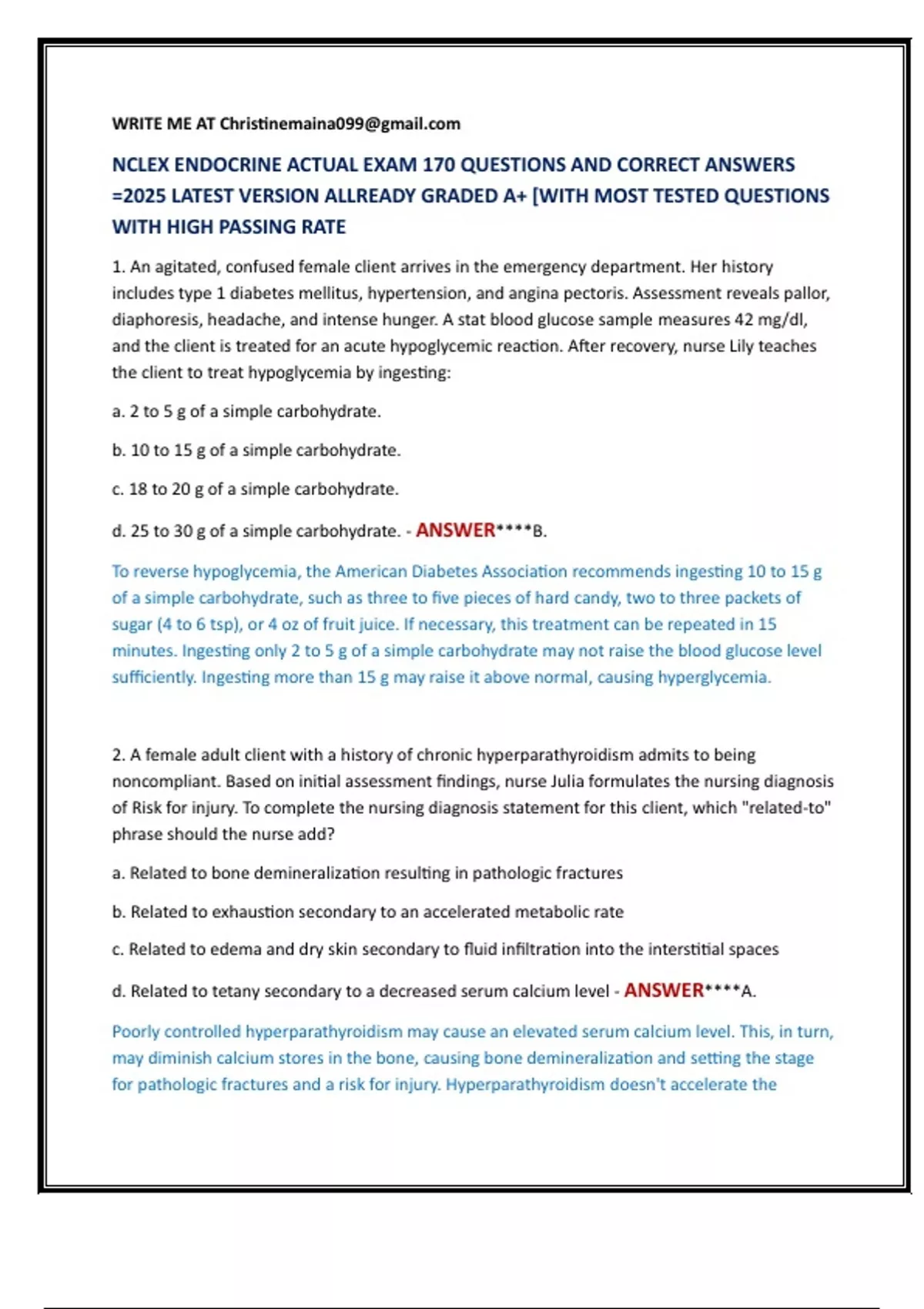 WRITE ME AT Christinemaina099@gmail.com

NCLEX ENDOCRINE ACTUAL EXAM 170 QUESTIONS AND CORRECT ANSWERS =2025 LATEST VERSION ALLREADY GRADED A+ [WITH MOST TESTED QUESTIONS WITH HIGH PASSING RATE

1. An agitated, confused female client arrives in the emergency department. Her history includes type 1 diabetes mellitus, hypertension, and angina pectoris. Assessment reveals pallor, diaphoresis, headache, and intense hunger. A stat blood glucose sample measures 42 mg/dl, and the client is treated for an acute hypoglycemic reaction. After recovery, nurse Lily teaches the client to treat hypoglycemia by ingesting:

a. 2 to 5 g of a simple carbohydrate.

b. 10 to 15 g of a simple carbohydrate.

c. 18 to 20 g of a simple carbohydrate.

d. 25 to 30 g of a simple carbohydrate. - ANSWER****B.

To reverse hypoglycemia, the American Diabetes Association recommends ingesting 10 to 15 g of a simple carbohydrate, such as three to five pieces of hard candy, two to three packets of sugar (4 to 6 tsp), or 4 oz of fruit juice. If necessary, this treatment can be repeated in 15 minutes. Ingesting only 2 to 5 g of a simple carbohydrate may not raise the blood glucose level sufficiently. Ingesting more than 15 g may raise it above normal, causing hyperglycemia.

2. A female adult client with a history of chronic hyperparathyroidism admits to being noncompliant. Based on initial assessment findings, nurse Julia formulates the nursing diagnosis of Risk for injury. To complete the nursing diagnosis statement for this client, which "related-to" phrase should the nurse add?

a. Related to bone demineralization resulting in pathologic fractures

b. Related to exhaustion secondary to an accelerated metabolic rate

c. Related to edema and dry skin secondary to fluid infiltration into the interstitial spaces

d. Related to tetany secondary to a decreased serum calcium level - ANSWER****A.

Poorly controlled hyperparathyroidism may cause an elevated serum calcium level. This, in turn, may diminish calcium stores in the bone, causing bone demineralization and setting the stage for pathologic fractures and a risk for injury. Hyperparathyroidism doesn't accelerate the